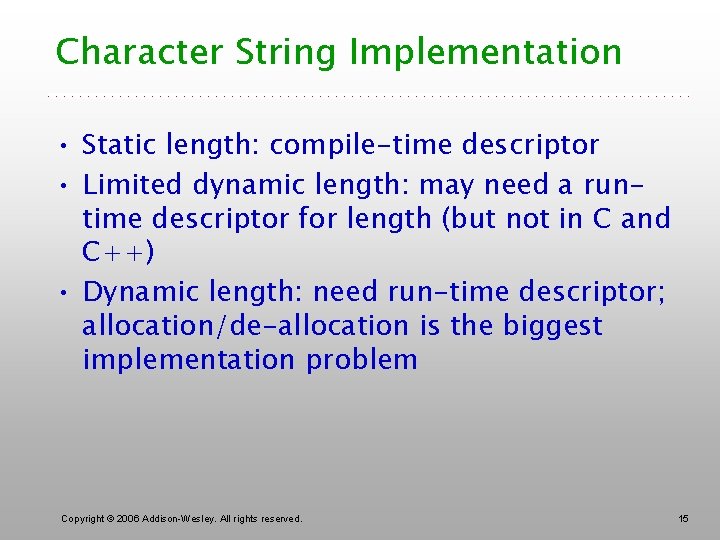 Character String Implementation

• Static length: compile-time descriptor
• Limited dynamic length: may need a run-time descriptor for length (but not in C and C++)
• Dynamic length: need run-time descriptor; allocation/de-allocation is the biggest implementation problem

Copyright © 2006 Addison-Wesley. All rights reserved.

15